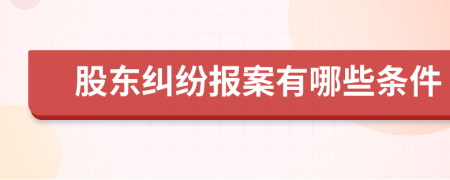 股东纠纷报案有哪些条件